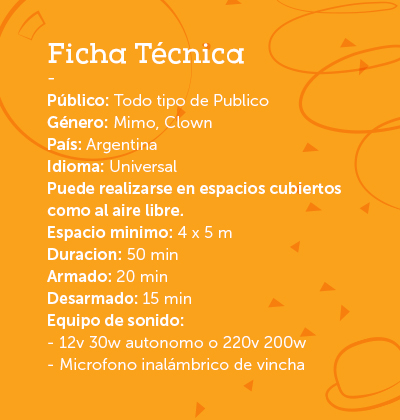 Ficha Técnica
-
Público: Todo tipo de Publico
Género: Mimo, Clown
País: Argentina
Idioma: Universal
Puede realizarse en espacios cubiertos como al aire libre.
Espacio minimo: 4 x 5 m
Duracion: 50 min
Armado: 20 min
Desarmado: 15 min
Equipo de sonido:
- 12v 30w autonomo o 220v 200w
- Microfono inalámbrico de vincha